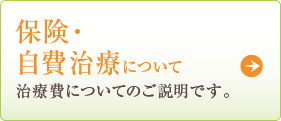 保険・
自費治療について

治療費についてのご説明です。